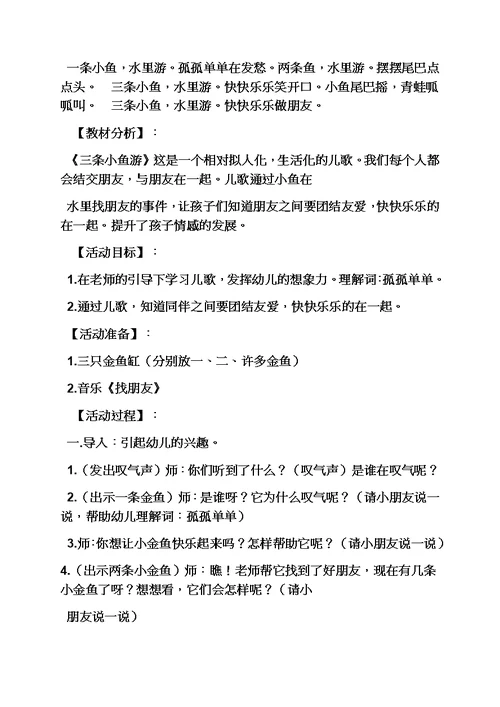 一条小鱼，水里游。孤孤单单在发愁。两条鱼，水里游。摆摆尾巴点点头。 三条小鱼，水里游。快快乐乐笑开口。小鱼尾巴摇，青蛙呱呱叫。 三条小鱼，水里游。快快乐乐做朋友。

【教材分析】：

《三条小鱼游》这是一个相对拟人化，生活化的儿歌。我们每个人都会结交朋友，与朋友在一起。儿歌通过小鱼在

水里找朋友的事件，让孩子们知道朋友之间要团结友爱，快快乐乐的在一起。提升了孩子情感的发展。

【活动目标】：

1.在老师的引导下学习儿歌，发挥幼儿的想象力。理解词：孤孤单单。

2.通过儿歌，知道同伴之间要团结友爱，快快乐乐的在一起。

【活动准备】：

1.三只金鱼缸（分别放一、二、许多金鱼）

2.音乐《找朋友》

【活动过程】：

一.导入：引起幼儿的兴趣。

1.（发出叹气声）师：你们听到了什么？（叹气声）是谁在叹气呢？

2.（出示一条金鱼）师：是谁呀？它为什么叹气呢？（请小朋友说一说，帮助幼儿理解词：孤孤单单）

3.师：你想让小金鱼快乐起来吗？怎样帮助它呢？（请小朋友说一说）

4.（出示两条小金鱼）师：瞧！老师帮它找到了好朋友，现在有几条小金鱼了呀？想想看，它们会怎样呢？（请小

朋友说一说）